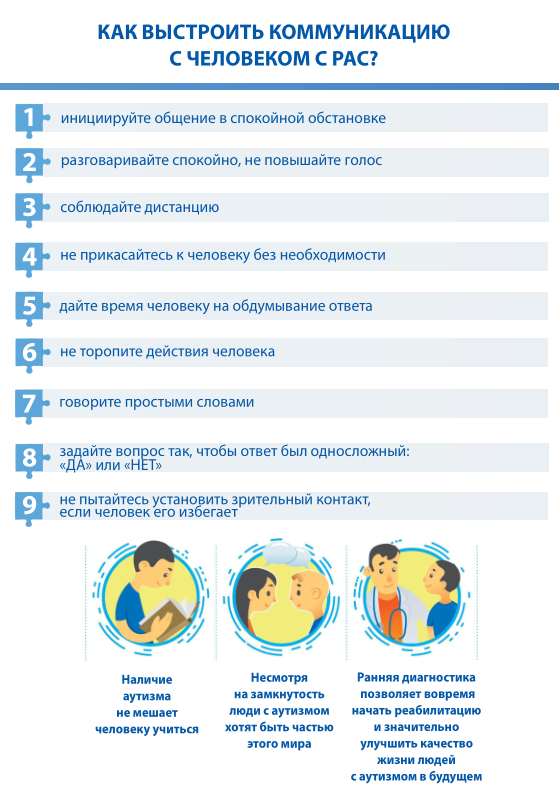 КАК ВЫСТРОИТЬ КОММУНИКАЦИЮ С ЧЕЛОВЕКОМ С РАС?

1 инициируйте общение в спокойной обстановке

2 разговаривайте спокойно, не повышайте голос

3 соблюдайте дистанцию

4 не прикасайтесь к человеку без необходимости

5 дайте время человеку на обдумывание ответа

6 не торопите действия человека

7 говорите простыми словами

8 задайте вопрос так, чтобы ответ был односложный: «ДА» или «НЕТ»

9 не пытайтесь установить зрительный контакт, если человек его избегает

Наличие аутизма не мешает человеку учиться

Несмотря на замкнутость люди с аутизмом хотят быть частью этого мира

Ранняя диагностика позволяет вовремя начать реабилитацию и значительно улучшить качество жизни людей с аутизмом в будущем